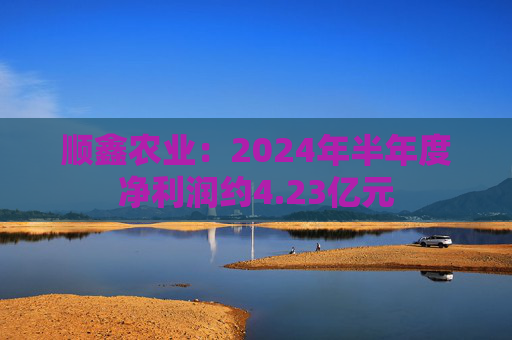 顺鑫农业：2024年半年度净利润约4.23亿元